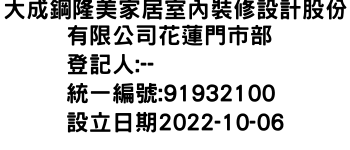 大成鋼隆美家居室內裝修設計股份有限公司花蓮門市部
登記人:--
統一編號:91932100
設立日期2022-10-06